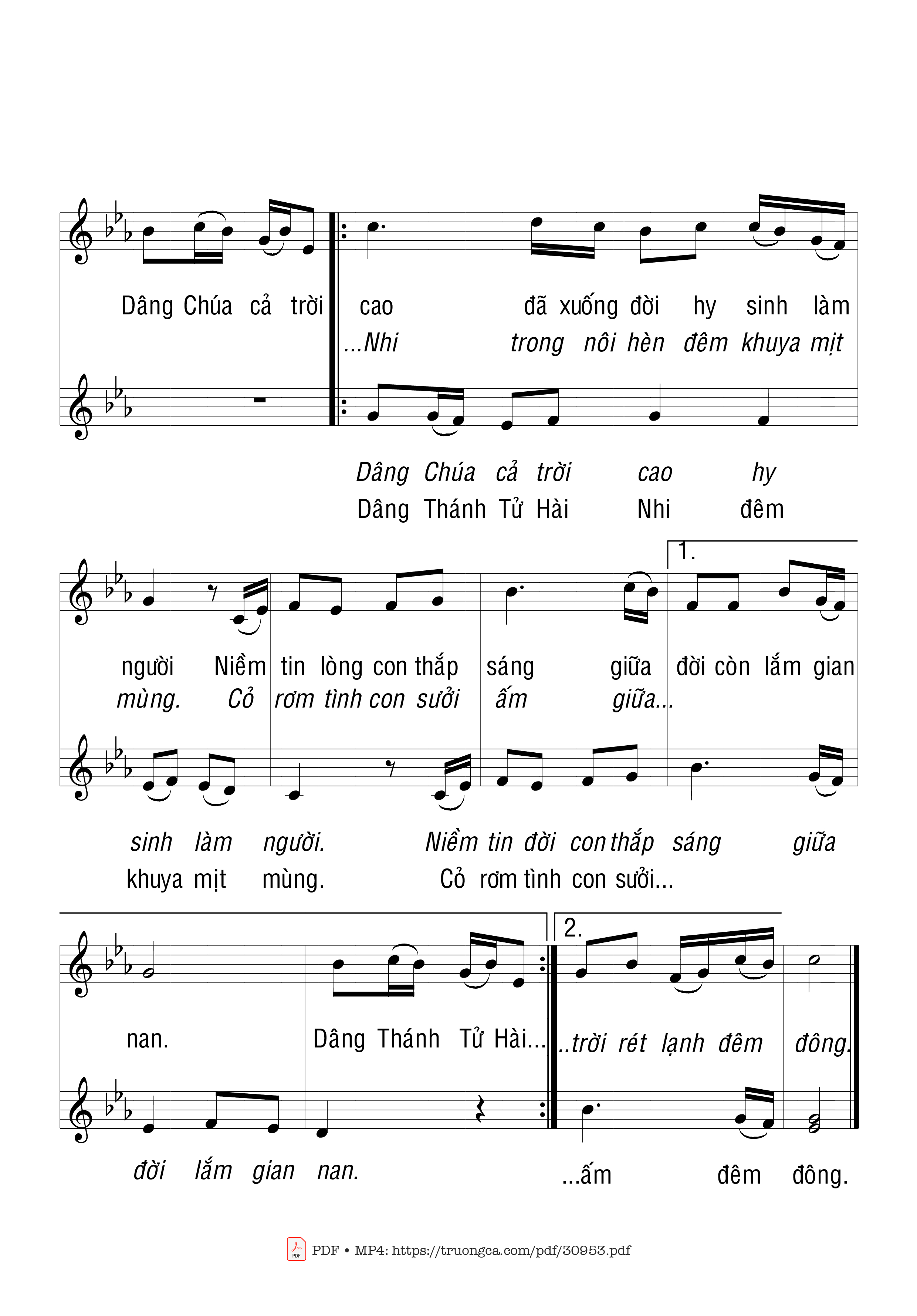 Dâng Chúa cả trời cao đã xuống đời hy sinh làm
...Nhi trong nôi hèn đêm khuya mịt

Dâng Chúa cả trời cao hy
Dâng Thánh Tử Hài Nhi đêm

1.

người Niềm tin lòng con thắp sáng giữa đời còn lắm gian
mùng. Cỏ rơm tình con sưởi ấm giữa...

sinh làm người. Niềm tin đời con thắp sáng giữa
khuya mịt mùng. Cỏ rơm tình con sưởi...

2.

nan. Dâng Thánh Tử Hài... ..trời rét lạnh đêm đông.

đời lắm gian nan. ...ấm đêm đông.

PDF • MP4: https://truongca.com/pdf/30953.pdf